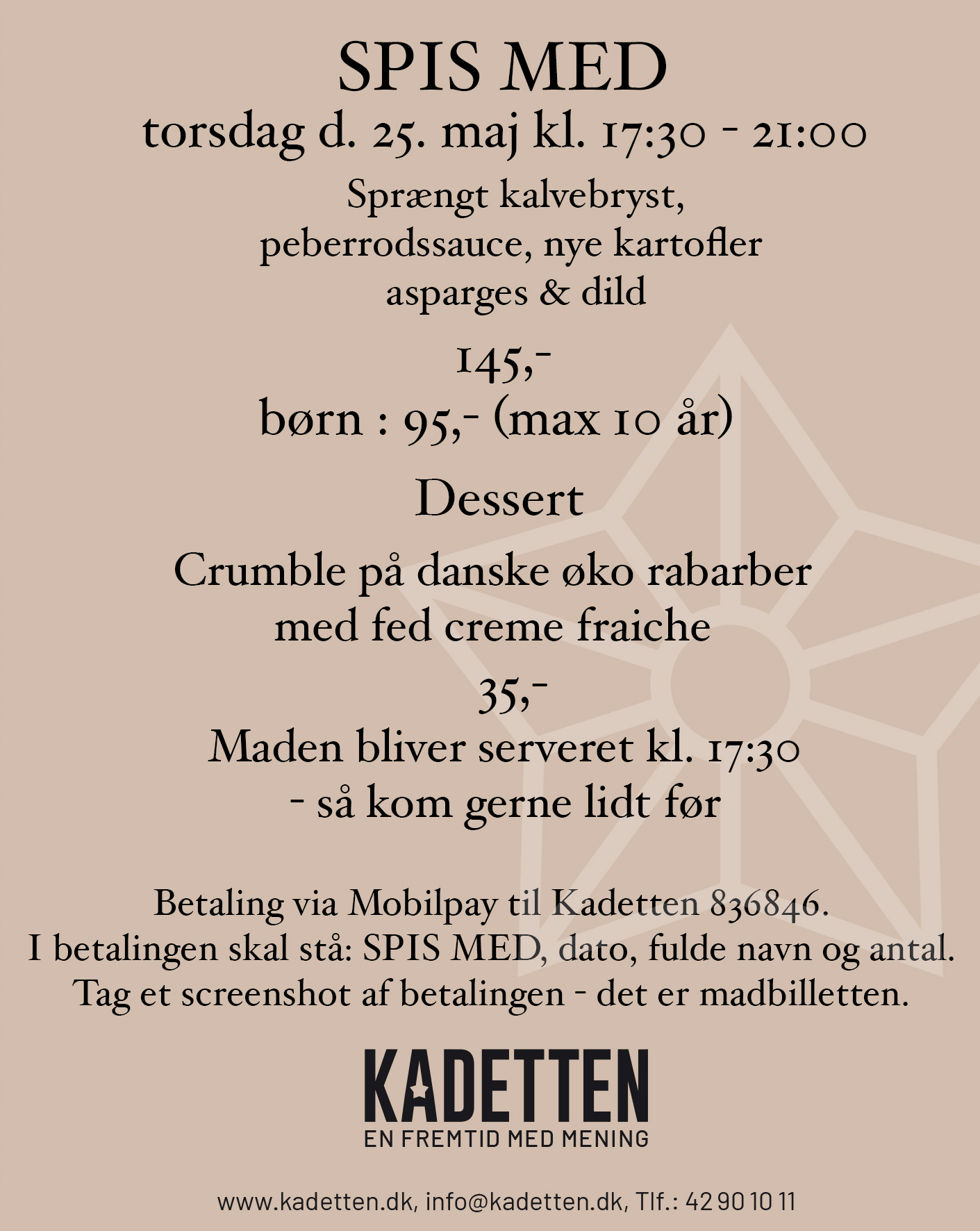 SPIS MED
torsdag d. 25. maj kl. 17:30 - 21:00

Sprængt kalvebryst, peberrodssauce, nye kartofler asparges & dild

145,-
børn : 95,- (max 10 år)

Dessert

Crumble på danske øko rabarber med fed creme fraiche

35,-
Maden bliver serveret kl. 17:30 - så kom gerne lidt før

Betaling via Mobilpay til Kadetten 836846.
I betalingen skal stå: SPIS MED, dato, fulde navn og antal.
Tag et screenshot af betalingen - det er madbilletten.

KADETTEN
EN FREMTID MED MENING

www.kadetten.dk, info@kadetten.dk, Tlf.: 42 90 10 11